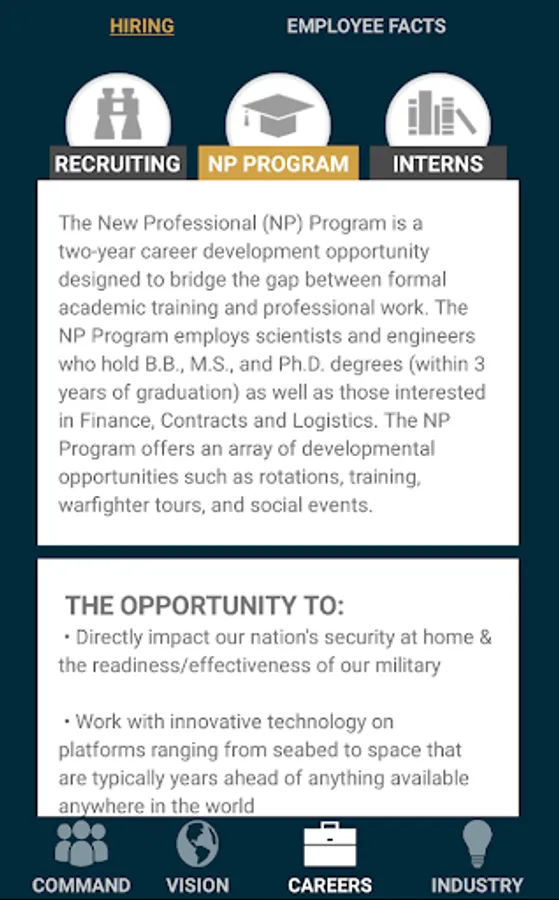 HIRING EMPLOYEE FACTS

RECRUITING NP PROGRAM INTERNS

The New Professional (NP) Program is a two-year career development opportunity designed to bridge the gap between formal academic training and professional work. The NP Program employs scientists and engineers who hold B.B., M.S., and Ph.D. degrees (within 3 years of graduation) as well as those interested in Finance, Contracts and Logistics. The NP Program offers an array of developmental opportunities such as rotations, training, warfighter tours, and social events.

THE OPPORTUNITY TO:

• Directly impact our nation's security at home & the readiness/effectiveness of our military

• Work with innovative technology on platforms ranging from seabed to space that are typically years ahead of anything available anywhere in the world

COMMAND VISION CAREERS INDUSTRY